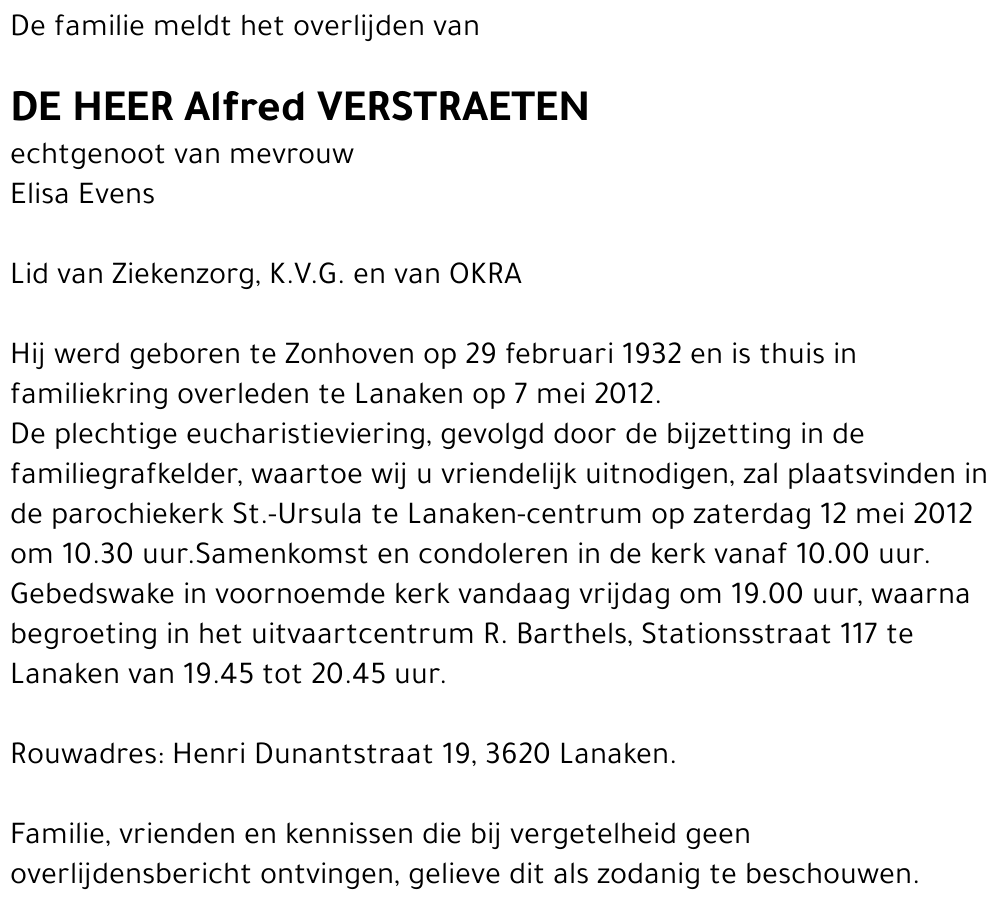 De familie meldt het overlijden van

DE HEER Alfred VERSTRAETEN
echtgenoot van mevrouw
Elisa Evens

Lid van Ziekenzorg, K.V.G. en van OKRA

Hij werd geboren te Zonhoven op 29 februari 1932 en is thuis in familiekring overleden te Lanaken op 7 mei 2012.
De plechtige eucharistieviering, gevolgd door de bijzetting in de familiegrafkelder, waartoe wij u vriendelijk uitnodigen, zal plaatsvinden in de parochiekerk St.-Ursula te Lanaken-centrum op zaterdag 12 mei 2012 om 10.30 uur.Samenkomst en condoleren in de kerk vanaf 10.00 uur.
Gebedswake in voornoemde kerk vandaag vrijdag om 19.00 uur, waarna begroeting in het uitvaartcentrum R. Barthels, Stationsstraat 117 te Lanaken van 19.45 tot 20.45 uur.

Rouwadres: Henri Dunantstraat 19, 3620 Lanaken.

Familie, vrienden en kennissen die bij vergetelheid geen overlijdensbericht ontvingen, gelieve dit als zodanig te beschouwen.